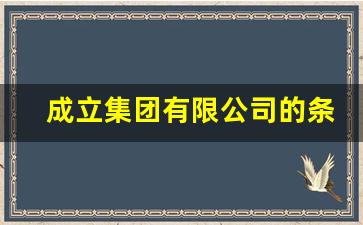 成立集团有限公司的条